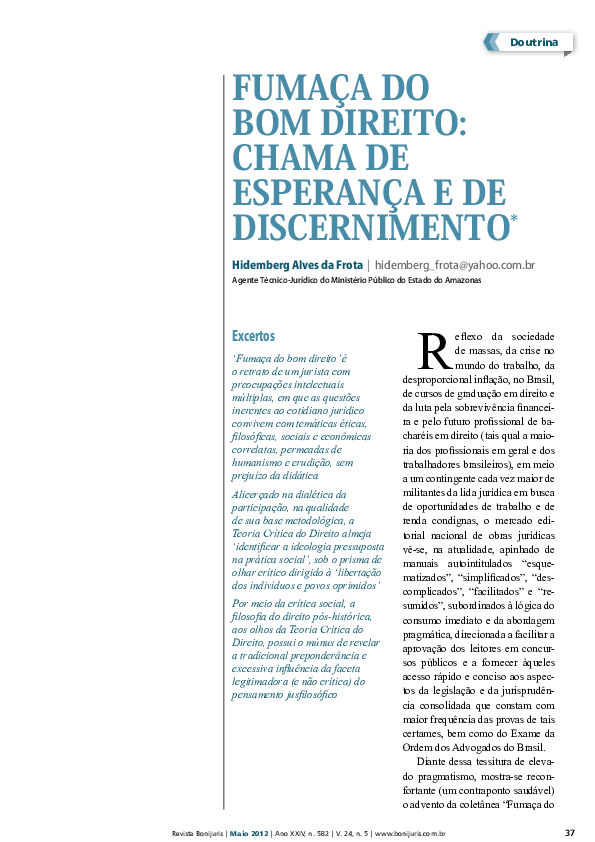 Doutrina

FUMAÇA DO BOM DIREITO: CHAMA DE ESPERANÇA E DE DISCERNIMENTO*

Hidemberg Alves da Frota | hidemberg_frota@yahoo.com.br
Agente Técnico-Jurídico do Ministério Público do Estado do Amazonas

Excertos

'Fumaça do bom direito' é o retrato de um jurista com preocupações intelectuais múltiplas, em que as questões inerentes ao cotidiano jurídico convivem com temáticas éticas, filosóficas, sociais e econômicas correlatas, permeadas de humanismo e erudição, sem prejuízo da didática

Alicerçado na dialética da participação, na qualidade de sua base metodológica, a Teoria Crítica do Direito almeja 'identificar a ideologia pressuposta na prática social', sob o prisma de olhar crítico dirigido à 'libertação dos indivíduos e povos oprimidos'

Por meio da crítica social, a filosofia do direito pós-histórica, aos olhos da Teoria Crítica do Direito, possui o múnus de revelar a tradicional preponderância e excessiva influência da faceta legitimadora (e não crítica) do pensamento jusfilosófico

Reflexo da sociedade de massas, da crise no mundo do trabalho, da desproporcional inflação, no Brasil, de cursos de graduação em direito e da luta pela sobrevivência financeira e pelo futuro profissional de bacharéis em direito (tais qual a maioria dos profissionais em geral e dos trabalhadores brasileiros), em meio a um contingente cada vez maior de militantes da lida jurídica em busca de oportunidades de trabalho e de renda condignas, o mercado editorial nacional de obras jurídicas vê-se, na atualidade, apinhado de manuais autointitulados "esquematizados", "simplificados", "descomplicados", "facilitados" e "resumidos", subordinados à lógica do consumo imediato e da abordagem pragmática, direcionada a facilitar a aprovação dos leitores em concursos públicos e a fornecer àqueles acesso rápido e conciso aos aspectos da legislação e da jurisprudência consolidada que constam com maior frequência das provas de tais certames, bem como do Exame da Ordem dos Advogados do Brasil.

Diante dessa tessitura de elevado pragmatismo, mostra-se reconfortante (um contraponto saudável) o advento da coletânea "Fumaça do

Revista Bonijuris | Maio 2012 | Ano XXIV, n. 582 | V. 24, n. 5 | www.bonijuris.com.br 37